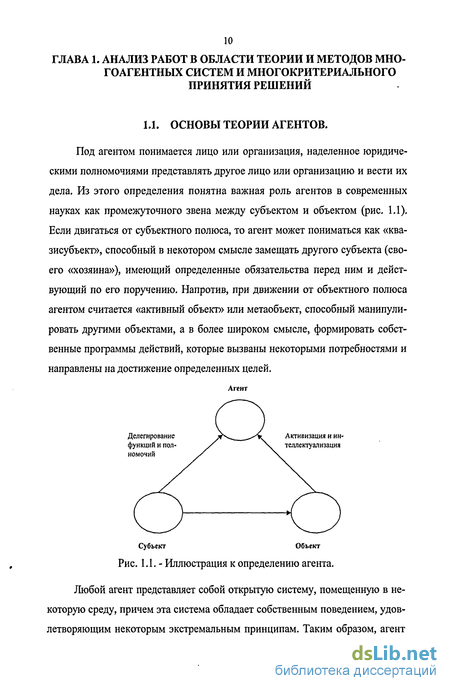 10

ГЛАВА 1. АНАЛИЗ РАБОТ В ОБЛАСТИ ТЕОРИИ И МЕТОДОВ МНОГОАГЕНТНЫХ СИСТЕМ И МНОГОКРИТЕРИАЛЬНОГО ПРИНЯТИЯ РЕШЕНИЙ

1.1. ОСНОВЫ ТЕОРИИ АГЕНТОВ.

Под агентом понимается лицо или организация, наделенное юридическими полномочиями представлять другое лицо или организацию и вести их дела. Из этого определения понятна важная роль агентов в современных науках как промежуточного звена между субъектом и объектом (рис. 1.1). Если двигаться от субъектного полюса, то агент может пониматься как «квазисубъект», способный в некотором смысле замещать другого субъекта (своего «хозяина»), имеющий определенные обязательства перед ним и действующий по его поручению. Напротив, при движении от объектного полюса агентом считается «активный объект» или метаобъект, способный манипулировать другими объектами, а в более широком смысле, формировать собственные программы действий, которые вызваны некоторыми потребностями и направлены на достижение определенных целей.

Агент

Делегирование функций и полномочий

Активизация и интеллектуализация

Субъект

Объект

Рис. 1.1. - Иллюстрация к определению агента.

Любой агент представляет собой открытую систему, помещенную в некоторую среду, причем эта система обладает собственным поведением, удовлетворяющим некоторым экстремальным принципам. Таким образом, агент

dsLib.net
библиотека диссертаций